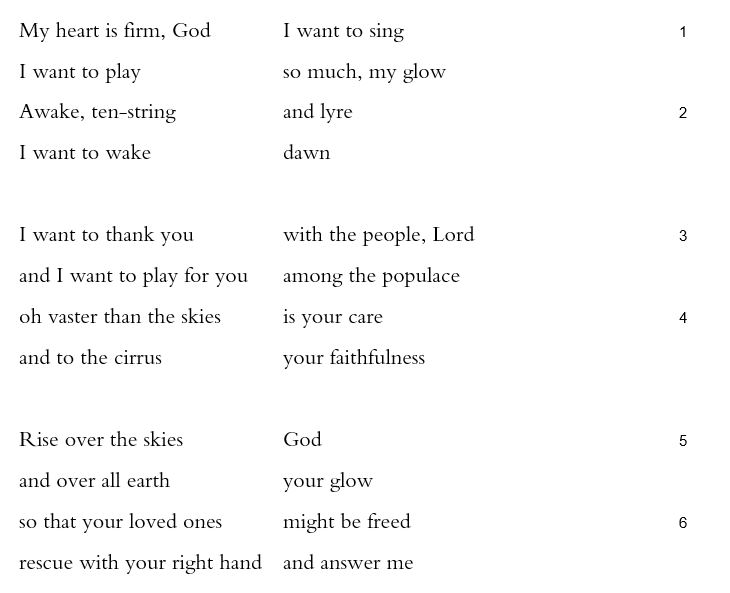 My heart is firm, God I want to sing 1
I want to play so much, my glow
Awake, ten-string and lyre 2
I want to wake dawn

I want to thank you with the people, Lord 3
and I want to play for you among the populace
oh vaster than the skies is your care 4
and to the cirrus your faithfulness

Rise over the skies God 5
and over all earth your glow
so that your loved ones might be freed 6
rescue with your right hand and answer me